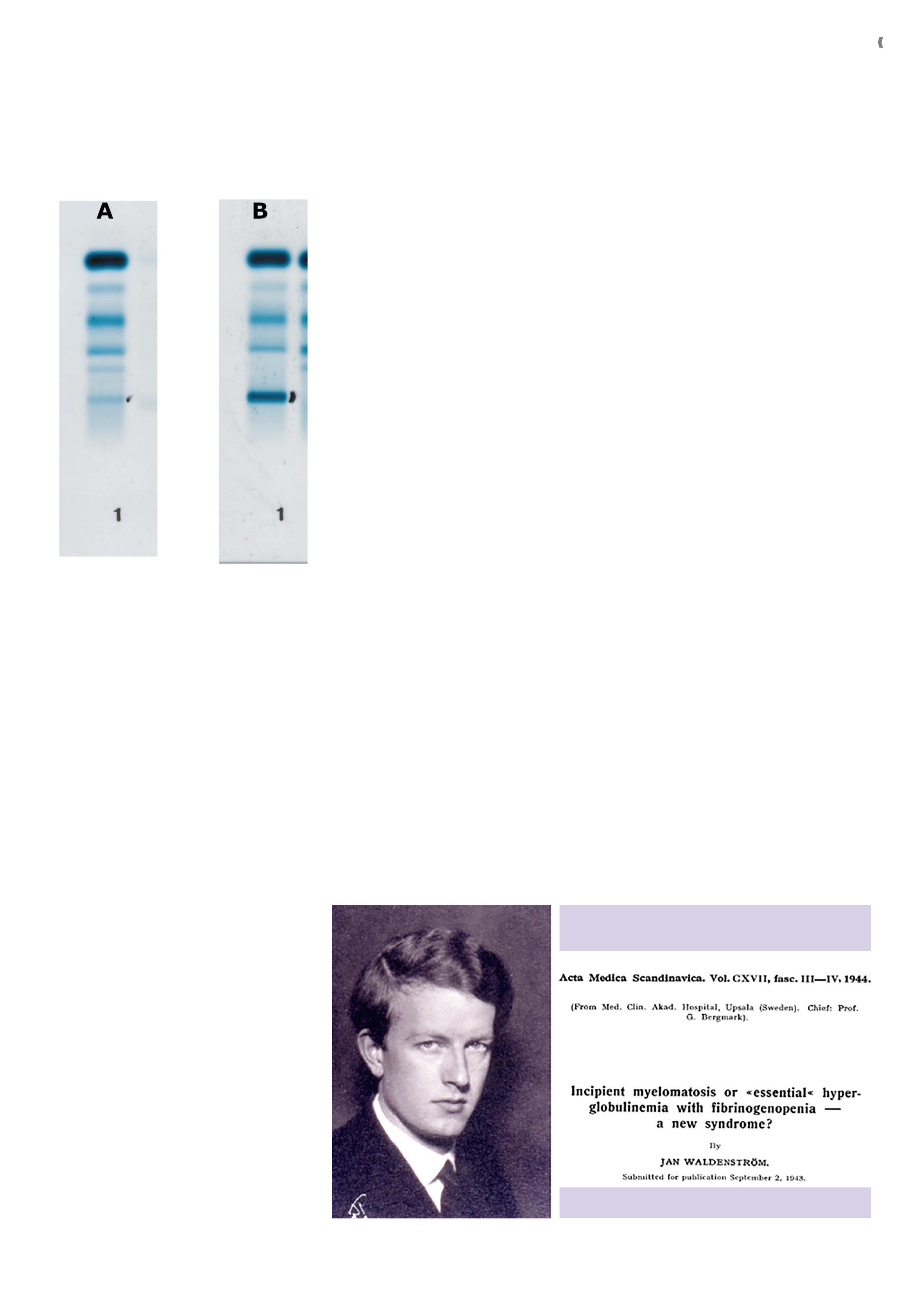 A

1

B

1

Acta Medica Scandinavica. Vol. CXVII, fasc. III—IV, 1944.

(From Med. Clin. Akad. Hospital, Upsala (Sweden). Chief: Prof. G. Bergmark).

Incipient myelomatosis or «essential« hyperglobulinemia with fibrinogenopenia — a new syndrome?

By

JAN WALDENSTRÖM.

Submitted for publication September 2, 1943.